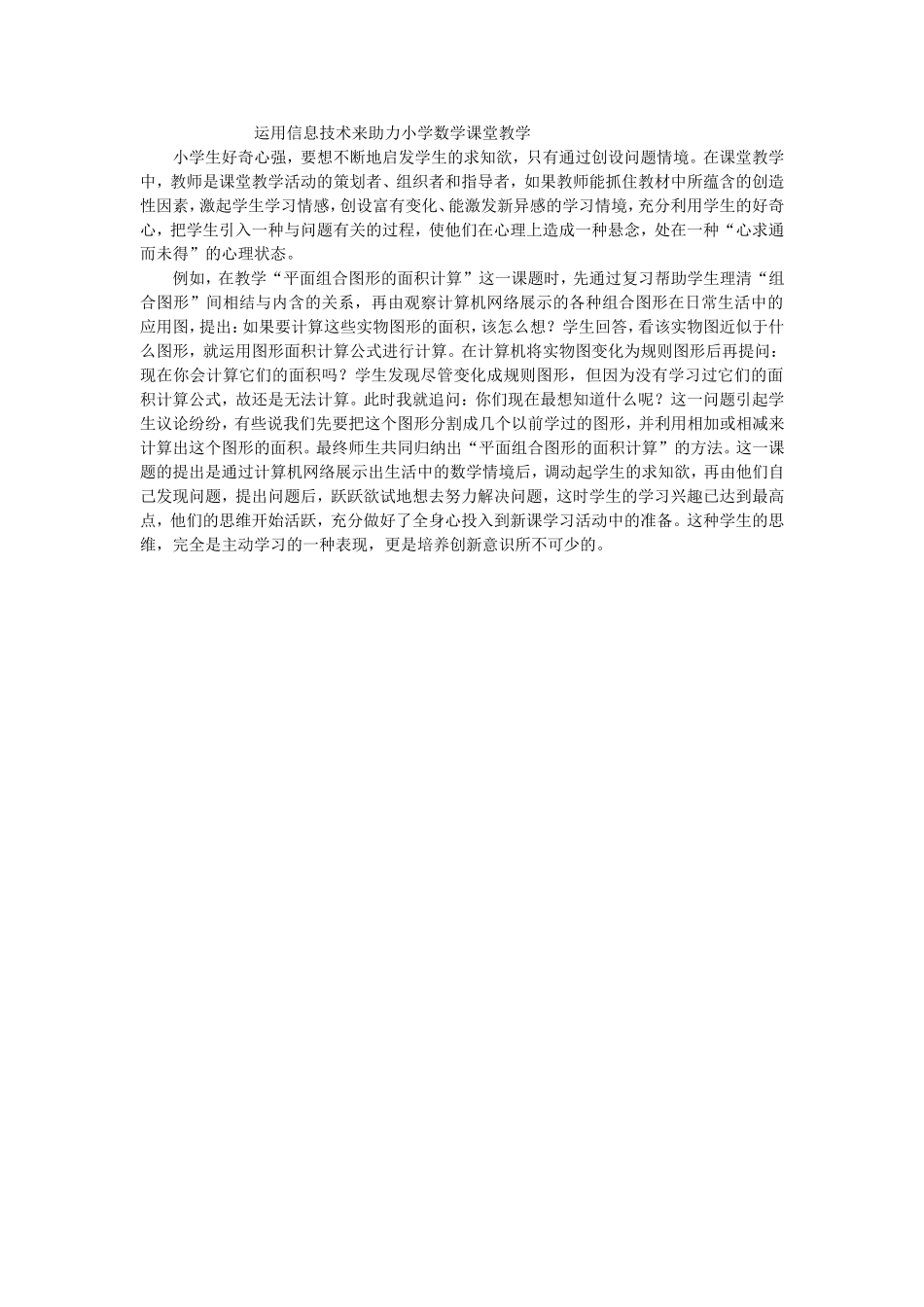 运用信息技术来助力小学数学课堂教学

小学生好奇心强，要想不断地启发学生的求知欲，只有通过创设问题情境。在课堂教学中，教师是课堂教学活动的策划者、组织者和指导者，如果教师能抓住教材中所蕴含的创造性因素，激起学生学习情感，创设富有变化、能激发新异感的学习情境，充分利用学生的好奇心，把学生引入一种与问题有关的过程，使他们在心理上造成一种悬念，处在一种“心求通而未得”的心理状态。

例如，在教学“平面组合图形的面积计算”这一课题时，先通过复习帮助学生理清“组合图形”间相结与内含的关系，再由观察计算机网络展示的各种组合图形在日常生活中的应用图，提出：如果要计算这些实物图形的面积，该怎么想？学生回答，看该实物图近似于什么图形，就运用图形面积计算公式进行计算。在计算机将实物图变化为规则图形后再提问：现在你会计算它们的面积吗？学生发现尽管变化成规则图形，但因为没有学习过它们的面积计算公式，故还是无法计算。此时我就追问：你们现在最想知道什么呢？这一问题引起学生议论纷纷，有些说我们先要把这个图形分割成几个以前学过的图形，并利用相加或相减来计算出这个图形的面积。最终师生共同归纳出“平面组合图形的面积计算”的方法。这一课题的提出是通过计算机网络展示出生活中的数学情境后，调动起学生的求知欲，再由他们自己发现问题，提出问题后，跃跃欲试地想去努力解决问题，这时学生的学习兴趣已达到最高点，他们的思维开始活跃，充分做好了全身心投入到新课学习活动中的准备。这种学生的思维，完全是主动学习的一种表现，更是培养创新意识所不可少的。